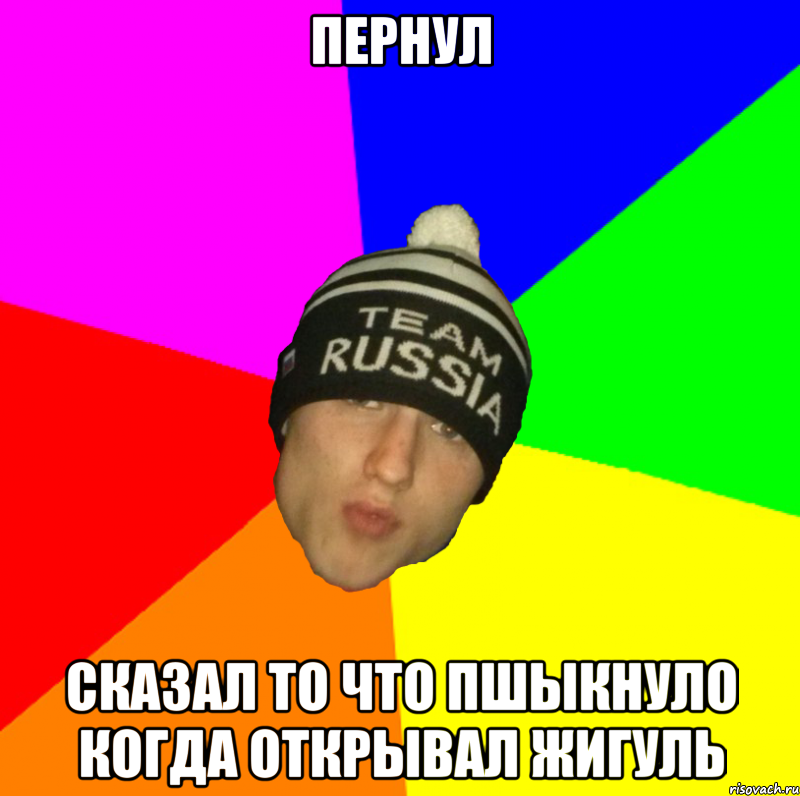 ПЕРНУЛ

TEAM RUSSIA

СКАЗАЛ ТО ЧТО ПШЫКНУЛО КОГДА ОТКРЫВАЛ ЖИГУЛЬ

risovach.ru